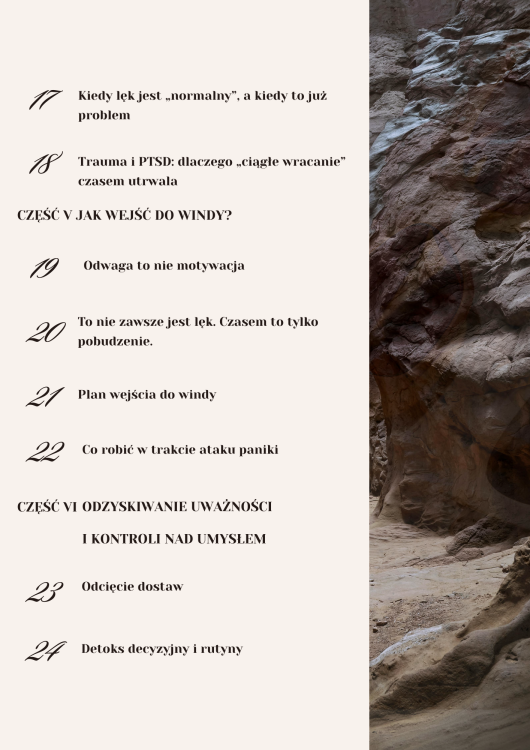 17 Kiedy lęk jest „normalny", a kiedy to już problem

18 Trauma i PTSD: dlaczego „ciągłe wracanie" czasem utrwala

CZĘŚĆ V JAK WEJŚĆ DO WINDY?

19 Odwaga to nie motywacja

20 To nie zawsze jest lęk. Czasem to tylko pobudzenie.

21 Plan wejścia do windy

22 Co robić w trakcie ataku paniki

CZĘŚĆ VI ODZYSKIWANIE UWAŻNOŚCI I KONTROLI NAD UMYSŁEM

23 Odcięcie dostaw

24 Detoks decyzyjny i rutyny